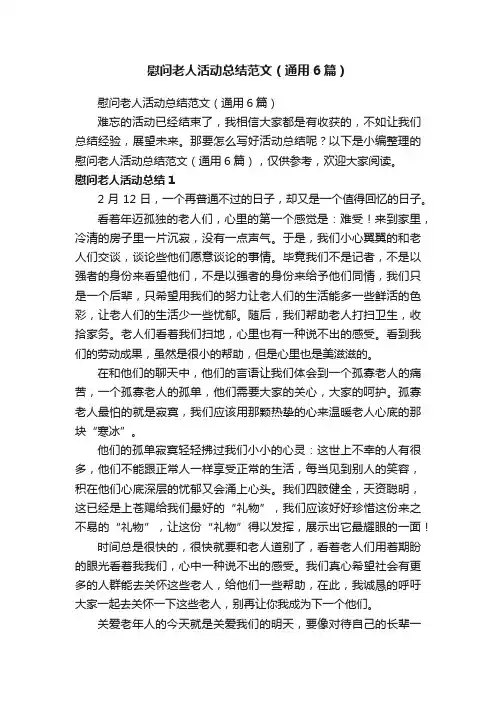 慰问老人活动总结范文（通用6篇）

慰问老人活动总结范文（通用6篇）

难忘的活动已经结束了，我相信大家都是有收获的，不如让我们总结经验，展望未来。那要怎么写好活动总结呢？以下是小编整理的慰问老人活动总结范文（通用6篇），仅供参考，欢迎大家阅读。

慰问老人活动总结1

2月12日，一个再普通不过的日子，却又是一个值得回忆的日子。

看着年迈孤独的老人们，心里的第一个感觉是：难受！来到家里，冷清的房子里一片沉寂，没有一点声气。于是，我们小心翼翼的和老人们交谈，谈论些他们愿意谈论的事情。毕竟我们不是记者，不是以强者的身份来看望他们，不是以强者的身份来给予他们同情，我们只是一个后辈，只希望用我们的努力让老人们的生活能多一些鲜活的色彩，让老人们的生活少一些忧郁。随后，我们帮助老人打扫卫生，收拾家务。老人们看着我们扫地，心里也有一种说不出的感受。看到我们的劳动成果，虽然是很小的帮助，但是心里也是美滋滋的。

在和他们的聊天中，他们的言语让我们体会到一个孤寡老人的痛苦，一个孤寡老人的孤单，他们需要大家的关心，大家的呵护。孤寡老人最怕的就是寂寞，我们应该用那颗热挚的心来温暖老人心底的那块“寒冰”。

他们的孤单寂寞轻轻拂过我们小小的心灵：这世上不幸的人有很多，他们不能跟正常人一样享受正常的生活，每当见到别人的笑容，积在他们心底深层的忧郁又会涌上心头。我们四肢健全，天资聪明，这已经是上苍赐给我们最好的“礼物”，我们应该好好珍惜这份来之不易的“礼物”，让这份“礼物”得以发挥，展示出它最耀眼的一面！

时间总是很快的，很快就要和老人道别了，看着老人们用着期盼的眼光看着我我们，心中一种说不出的感受。我们真心希望社会有更多的人群能去关怀这些老人，给他们一些帮助，在此，我诚恳的呼吁大家一起去关怀一下这些老人，别再让你我成为下一个他们。

关爱老年人的今天就是关爱我们的明天，要像对待自己的长辈一